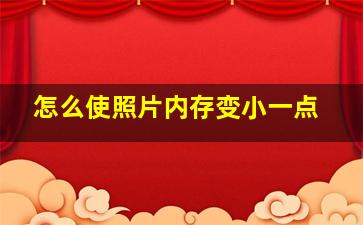 怎么使照片内存变小一点